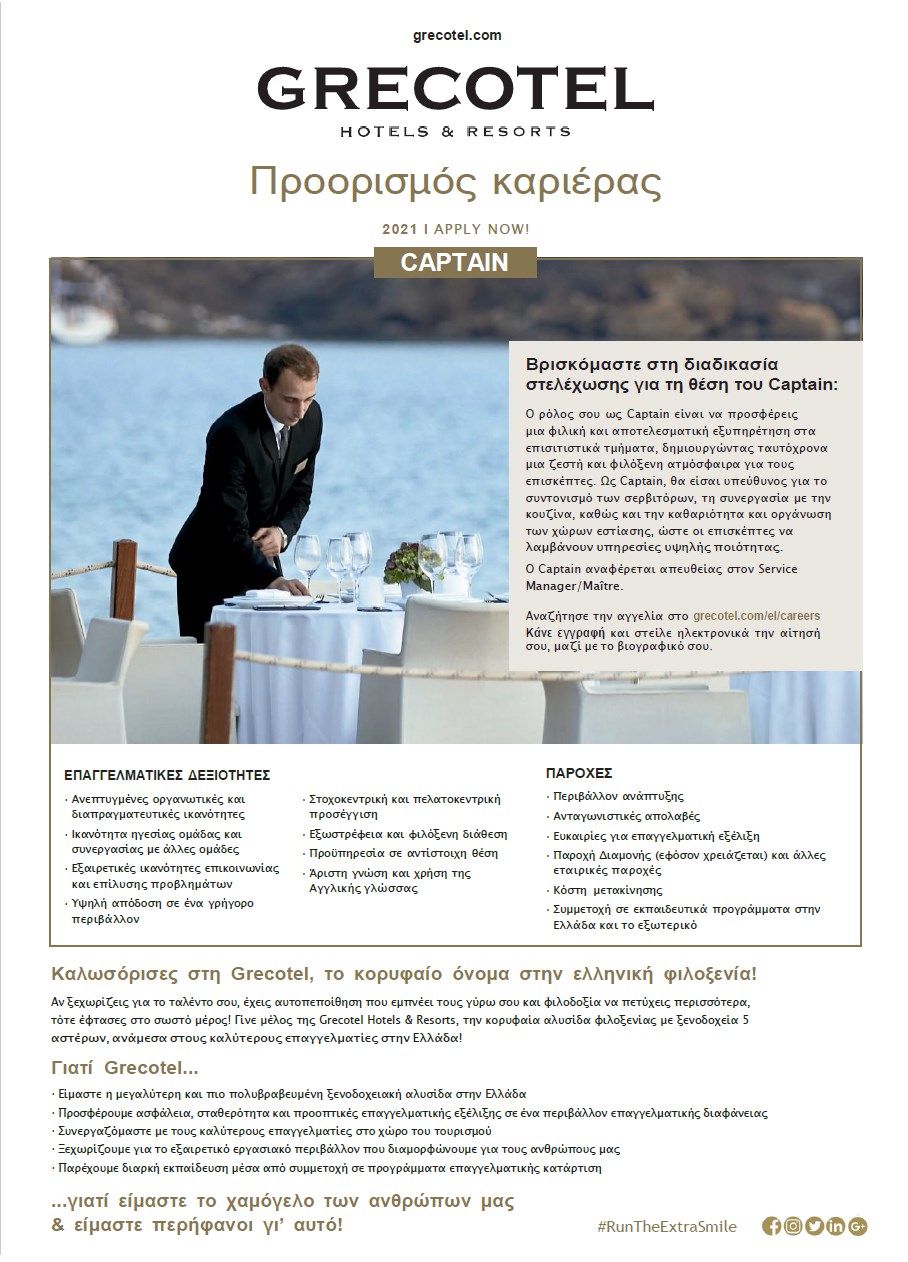 grecotel.com

GRECOTEL
HOTELS & RESORTS

Προορισμός καριέρας

2021 I APPLY NOW!

CAPTAIN

Βρισκόμαστε στη διαδικασία στελέχωσης για τη θέση του Captain:

Ο ρόλος σου ως Captain είναι να προσφέρεις μια φιλική και αποτελεσματική εξυπηρέτηση στα επισιτιστικά τμήματα, δημιουργώντας ταυτόχρονα μια ζεστή και φιλόξενη ατμόσφαιρα για τους επισκέπτες. Ως Captain, θα είσαι υπεύθυνος για το συντονισμό των σερβιτόρων, τη συνεργασία με την κουζίνα, καθώς και την καθαριότητα και οργάνωση των χώρων εστίασης, ώστε οι επισκέπτες να λαμβάνουν υπηρεσίες υψηλής ποιότητας.

Ο Captain αναφέρεται απευθείας στον Service Manager/Maître.

Αναζήτησε την αγγελία στο grecotel.com/el/careers
Κάνε εγγραφή και στείλε ηλεκτρονικά την αίτησή σου, μαζί με το βιογραφικό σου.

ΕΠΑΓΓΕΛΜΑΤΙΚΕΣ ΔΕΞΙΟΤΗΤΕΣ

· Ανεπτυγμένες οργανωτικές και διαπραγματευτικές ικανότητες
· Ικανότητα ηγεσίας ομάδας και συνεργασίας με άλλες ομάδες
· Εξαιρετικές ικανότητες επικοινωνίας και επίλυσης προβλημάτων
· Υψηλή απόδοση σε ένα γρήγορο περιβάλλον

· Στοχοκεντρική και πελατοκεντρική προσέγγιση
· Εξωστρέφεια και φιλόξενη διάθεση
· Προϋπηρεσία σε αντίστοιχη θέση
· Άριστη γνώση και χρήση της Αγγλικής γλώσσας

ΠΑΡΟΧΕΣ

· Περιβάλλον ανάπτυξης
· Ανταγωνιστικές απολαβές
· Ευκαιρίες για επαγγελματική εξέλιξη
· Παροχή Διαμονής (εφόσον χρειάζεται) και άλλες εταιρικές παροχές
· Κόστη μετακίνησης
· Συμμετοχή σε εκπαιδευτικά προγράμματα στην Ελλάδα και το εξωτερικό

Καλωσόρισες στη Grecotel, το κορυφαίο όνομα στην ελληνική φιλοξενία!

Αν ξεχωρίζεις για το ταλέντο σου, έχεις αυτοπεποίθηση που εμπνέει τους γύρω σου και φιλοδοξία να πετύχεις περισσότερα, τότε έφτασες στο σωστό μέρος! Γίνε μέλος της Grecotel Hotels & Resorts, την κορυφαία αλυσίδα φιλοξενίας με ξενοδοχεία 5 αστέρων, ανάμεσα στους καλύτερους επαγγελματίες στην Ελλάδα!

Γιατί Grecotel...

· Είμαστε η μεγαλύτερη και πιο πολυβραβευμένη ξενοδοχειακή αλυσίδα στην Ελλάδα
· Προσφέρουμε ασφάλεια, σταθερότητα και προοπτικές επαγγελματικής εξέλιξης σε ένα περιβάλλον επαγγελματικής διαφάνειας
· Συνεργαζόμαστε με τους καλύτερους επαγγελματίες στο χώρο του τουρισμού
· Ξεχωρίζουμε για το εξαιρετικό εργασιακό περιβάλλον που διαμορφώνουμε για τους ανθρώπους μας
· Παρέχουμε διαρκή εκπαίδευση μέσα από συμμετοχή σε προγράμματα επαγγελματικής κατάρτιση

...γιατί είμαστε το χαμόγελο των ανθρώπων μας & είμαστε περήφανοι γι' αυτό!

#RunTheExtraSmile